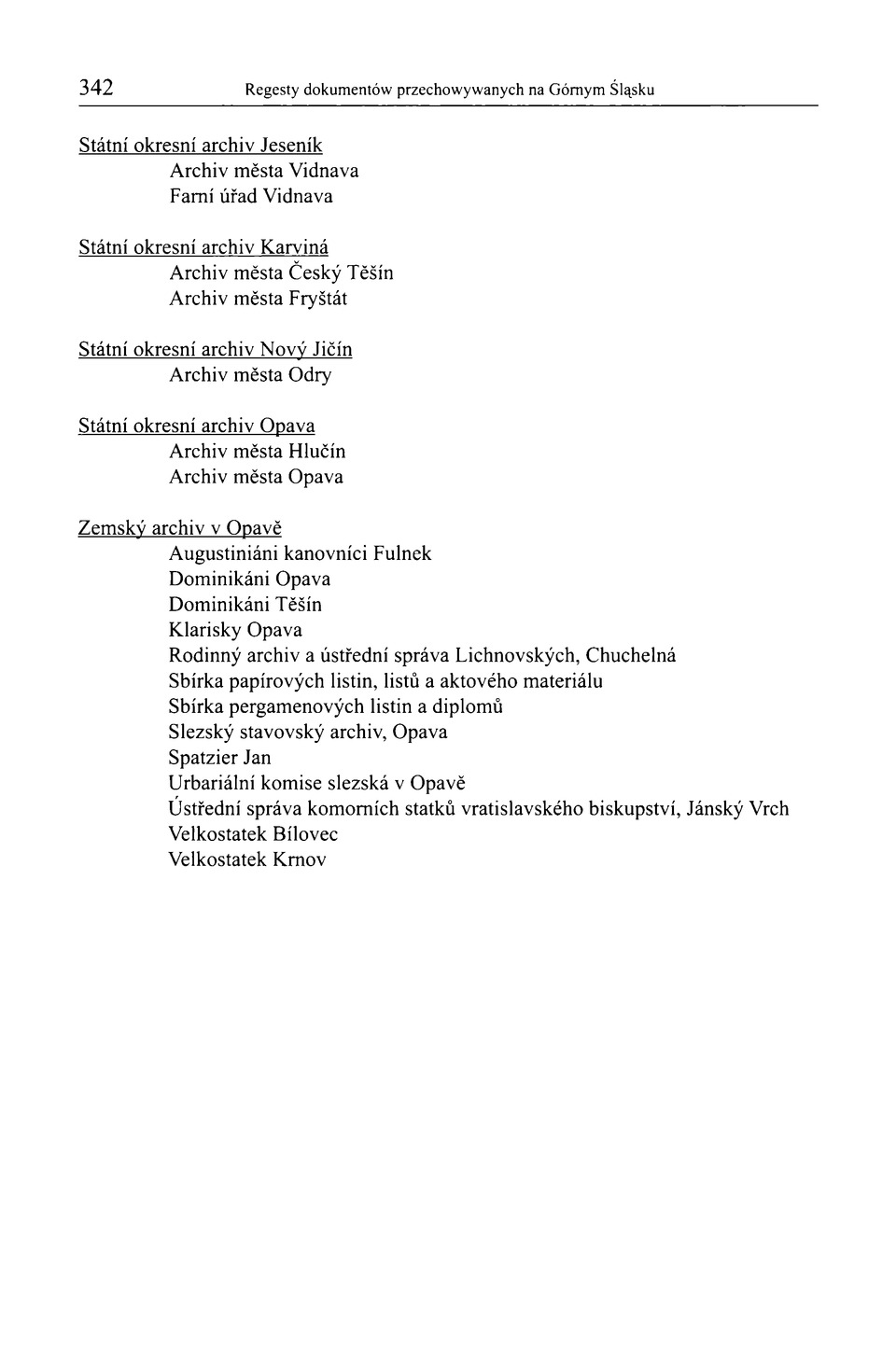 342 Regesty dokumentów przechowywanych na Górnym Śląsku

Státní okresní archiv Jeseník
Archiv města Vidnava
Farní úřad Vidnava

Státní okresní archiv Karviná
Archiv města Český Těšín
Archiv města Fryštát

Státní okresní archiv Nový Jičín
Archiv města Odry

Státní okresní archiv Opava
Archiv města Hlučín
Archiv města Opava

Zemský archiv v Opavě
Augustiniáni kanovníci Fulnek
Dominikáni Opava
Dominikáni Těšín
Klarisky Opava
Rodinný archiv a ústřední správa Lichnovských, Chuchelná
Sbírka papírových listin, listů a aktového materiálu
Sbírka pergamenových listin a diplomů
Slezský stavovský archiv, Opava
Spatzier Jan
Urbariální komise slezská v Opavě
Ústřední správa komorních statků vratislavského biskupství, Jánský Vrch
Velkostatek Bílovec
Velkostatek Krnov